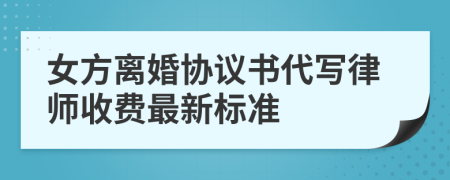 女方离婚协议书代写律师收费最新标准